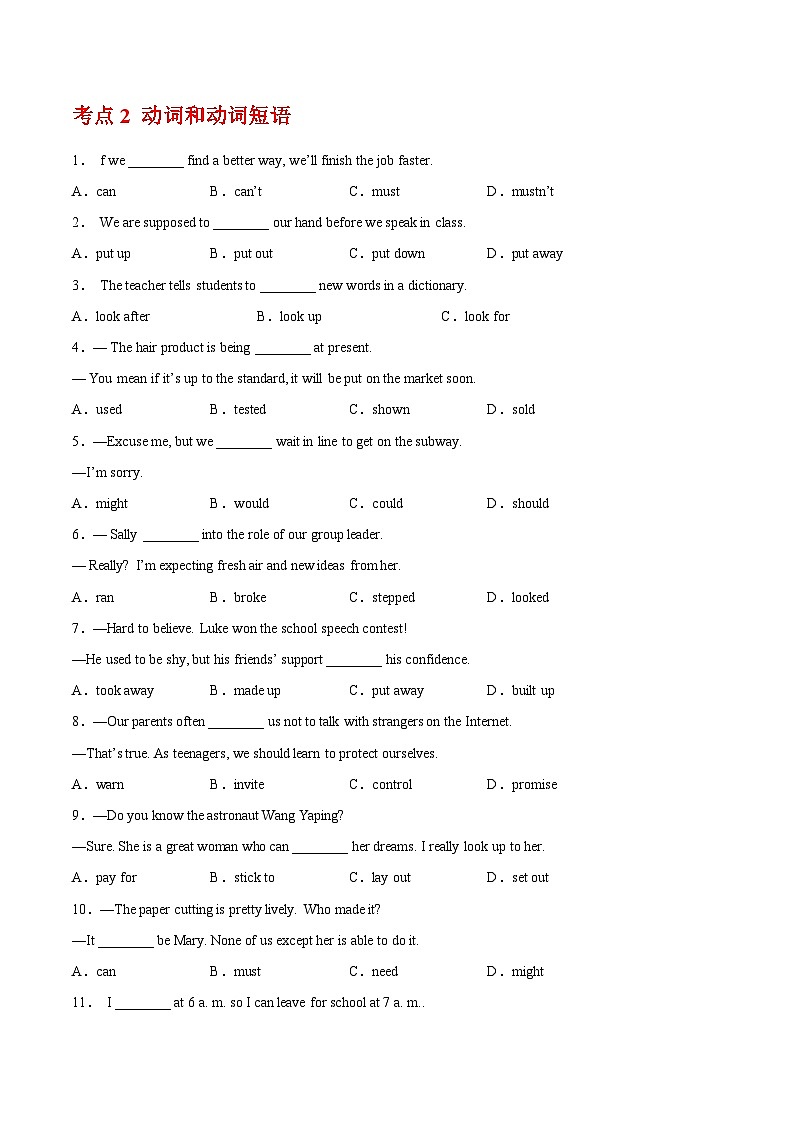 考点 2 动词和动词短语

1． f we ________ find a better way, we'll finish the job faster.

A．can B．can't C．must D．mustn't

2． We are supposed to ________ our hand before we speak in class.

A．put up B．put out C．put down D．put away

3． The teacher tells students to ________ new words in a dictionary.

A．look after B．look up C．look for

4．— The hair product is being ________ at present.

— You mean if it's up to the standard, it will be put on the market soon.

A．used B．tested C．shown D．sold

5．—Excuse me, but we ________ wait in line to get on the subway.

—I'm sorry.

A．might B．would C．could D．should

6．— Sally ________ into the role of our group leader.

— Really? I'm expecting fresh air and new ideas from her.

A．ran B．broke C．stepped D．looked

7．—Hard to believe. Luke won the school speech contest!

—He used to be shy, but his friends' support ________ his confidence.

A．took away B．made up C．put away D．built up

8．—Our parents often ________ us not to talk with strangers on the Internet.

—That's true. As teenagers, we should learn to protect ourselves.

A．warn B．invite C．control D．promise

9．—Do you know the astronaut Wang Yaping?

—Sure. She is a great woman who can ________ her dreams. I really look up to her.

A．pay for B．stick to C．lay out D．set out

10．—The paper cutting is pretty lively. Who made it?

—It ________ be Mary. None of us except her is able to do it.

A．can B．must C．need D．might

11． I ________ at 6 a. m. so I can leave for school at 7 a. m..